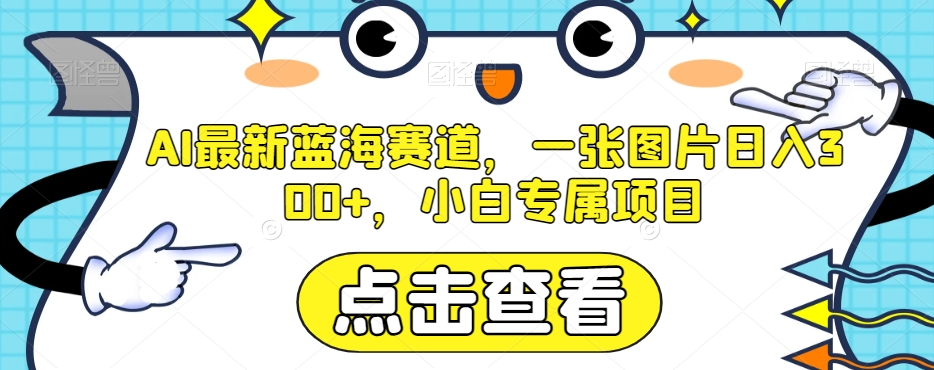 AI最新蓝海赛道，一张图片日入300+，小白专属项目

点击查看